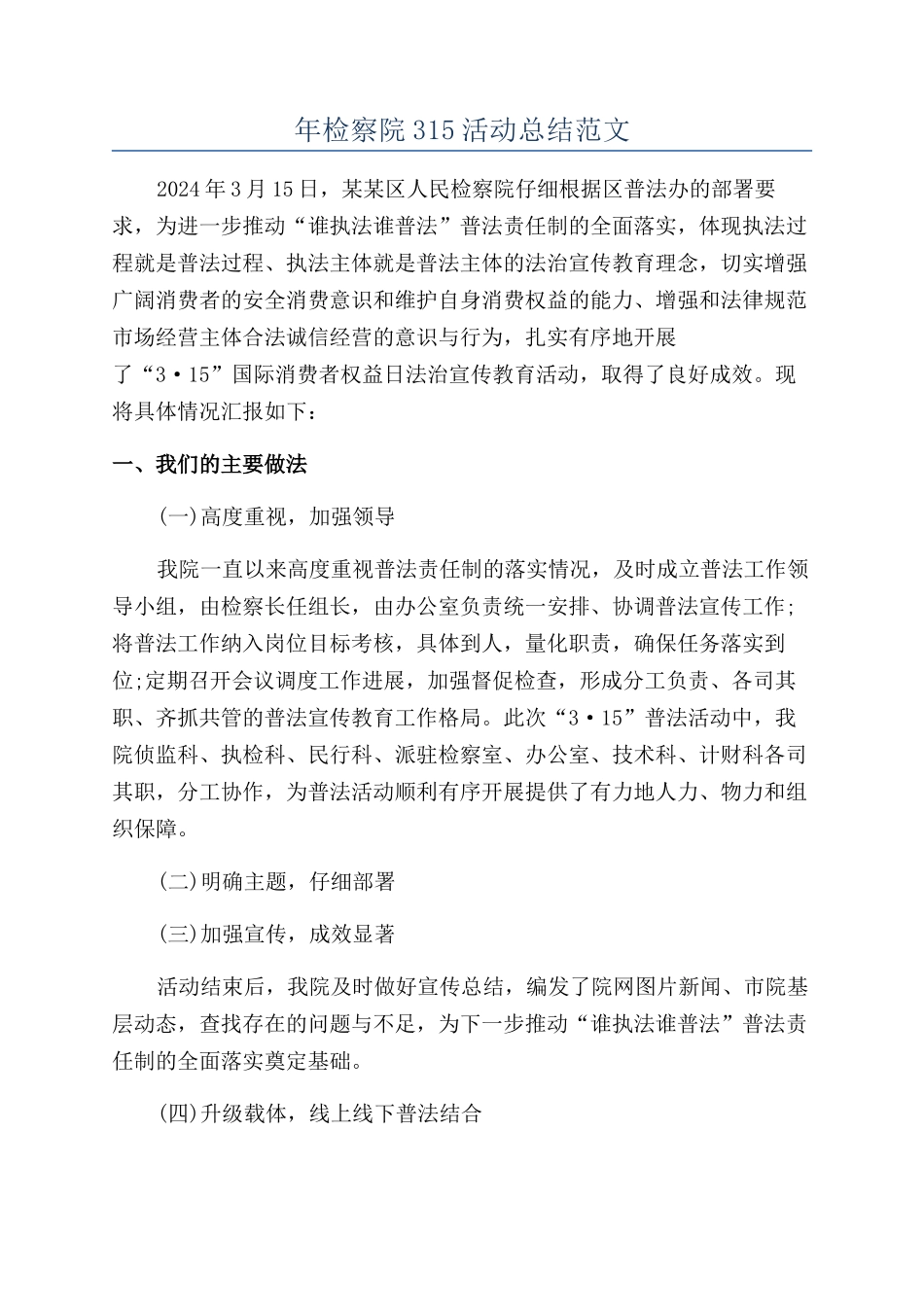 年检察院315活动总结范文

2024年3月15日，某某区人民检察院仔细根据区普法办的部署要求，为进一步推动“谁执法谁普法”普法责任制的全面落实，体现执法过程就是普法过程、执法主体就是普法主体的法治宣传教育理念，切实增强广阔消费者的安全消费意识和维护自身消费权益的能力、增强和法律规范市场经营主体合法诚信经营的意识与行为，扎实有序地开展了“3·15”国际消费者权益日法治宣传教育活动，取得了良好成效。现将具体情况汇报如下：

一、我们的主要做法

(一)高度重视，加强领导

我院一直以来高度重视普法责任制的落实情况，及时成立普法工作领导小组，由检察长任组长，由办公室负责统一安排、协调普法宣传工作;将普法工作纳入岗位目标考核，具体到人，量化职责，确保任务落实到位;定期召开会议调度工作进展，加强督促检查，形成分工负责、各司其职、齐抓共管的普法宣传教育工作格局。此次“3·15”普法活动中，我院侦监科、执检科、民行科、派驻检察室、办公室、技术科、计财科各司其职，分工协作，为普法活动顺利有序开展提供了有力地人力、物力和组织保障。

(二)明确主题，仔细部署

(三)加强宣传，成效显著

活动结束后，我院及时做好宣传总结，编发了院网图片新闻、市院基层动态，查找存在的问题与不足，为下一步推动“谁执法谁普法”普法责任制的全面落实奠定基础。

(四)升级载体，线上线下普法结合